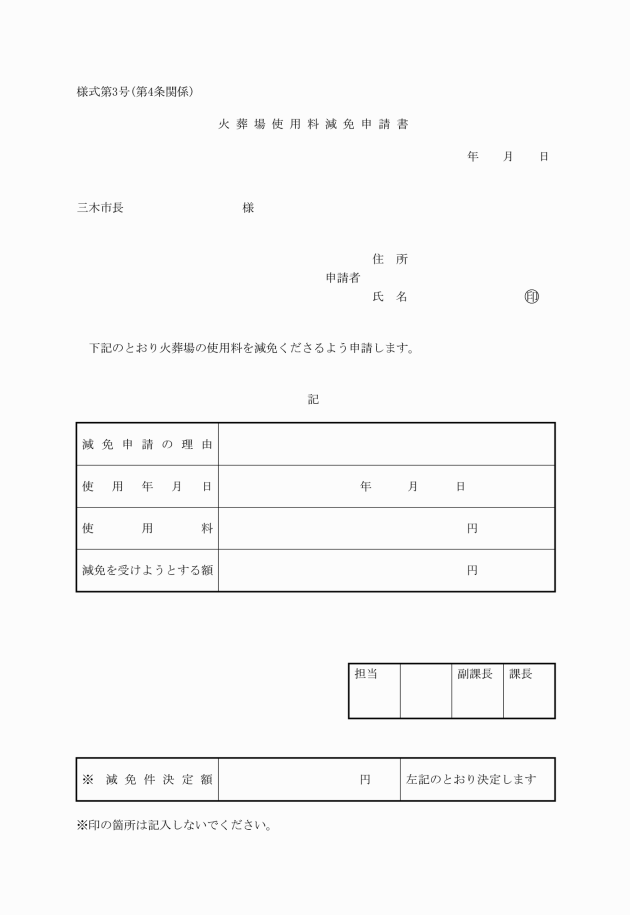 様式第3号(第4条関係)

火葬場使用料減免申請書

年　月　日

三木市長　様

住所
申請者
氏名　㊞

下記のとおり火葬場の使用料を減免くださるよう申請します。

記

| 減免申請の理由 | |
|---|---|
| 使用年月日 | 年　月　日 |
| 使用料 | 円 |
| 減免を受けようとする額 | 円 |

| 担当 | | 副課長 | 課長 |
|---|---|---|---|
| | | | |

| ※ 減免件決定額 | 円 | 左記のとおり決定します |
|---|---|---|

※印の箇所は記入しないでください。